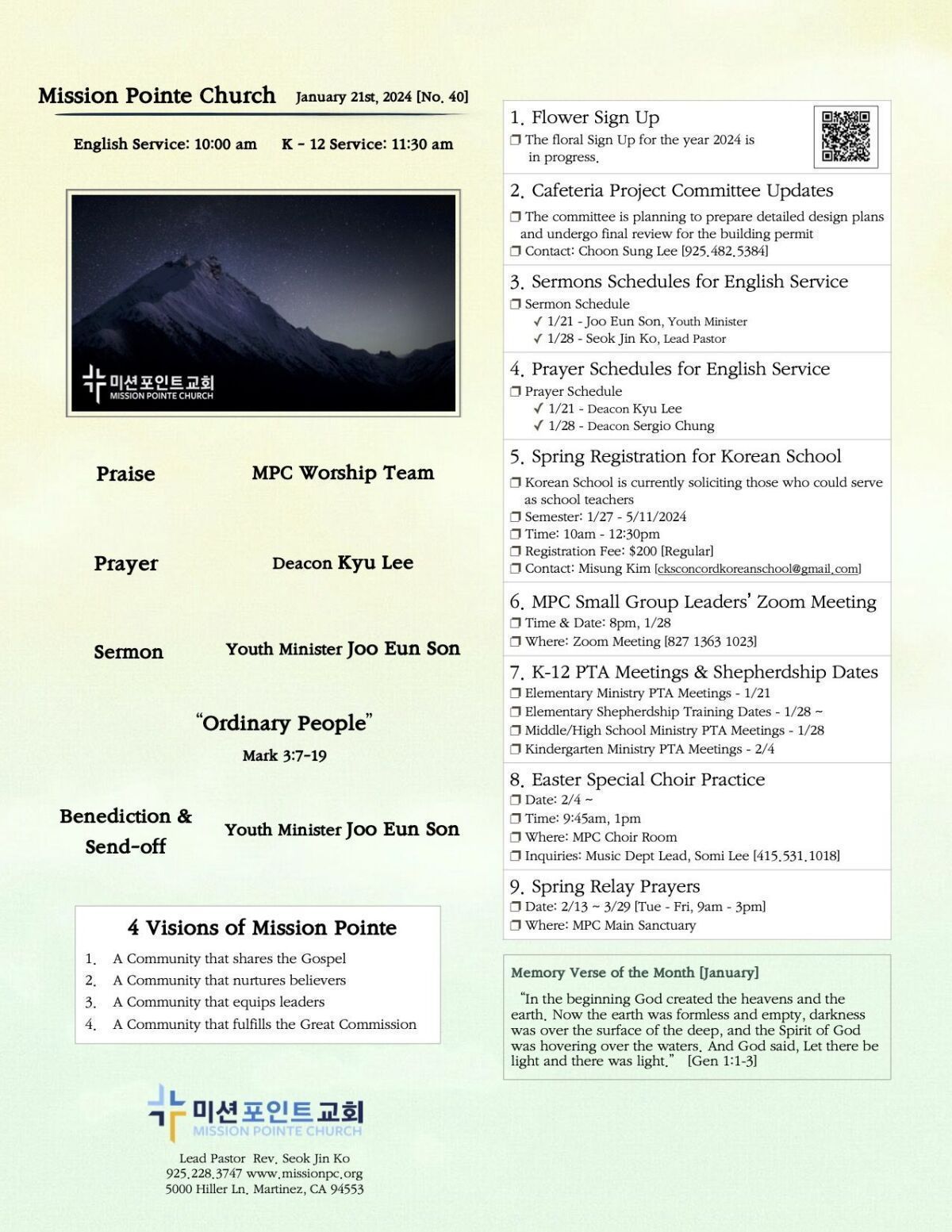 Mission Pointe Church January 21st, 2024 [No. 40]

English Service: 10:00 am K - 12 Service: 11:30 am

미션포인트교회
MISSION POINTE CHURCH

Praise MPC Worship Team

Prayer Deacon Kyu Lee

Sermon Youth Minister Joo Eun Son

"Ordinary People"
Mark 3:7-19

Benediction & Send-off Youth Minister Joo Eun Son

4 Visions of Mission Pointe

1. A Community that shares the Gospel
2. A Community that nurtures believers
3. A Community that equips leaders
4. A Community that fulfills the Great Commission

미션포인트교회
MISSION POINTE CHURCH

Lead Pastor Rev. Seok Jin Ko
925.228.3747 www.missionpc.org
5000 Hiller Ln. Martinez, CA 94553

1. Flower Sign Up
❒ The floral Sign Up for the year 2024 is in progress.

2. Cafeteria Project Committee Updates
❒ The committee is planning to prepare detailed design plans and undergo final review for the building permit
❒ Contact: Choon Sung Lee [925.482.5384]

3. Sermons Schedules for English Service
❒ Sermon Schedule
✓ 1/21 - Joo Eun Son, Youth Minister
✓ 1/28 - Seok Jin Ko, Lead Pastor

4. Prayer Schedules for English Service
❒ Prayer Schedule
✓ 1/21 - Deacon Kyu Lee
✓ 1/28 - Deacon Sergio Chung

5. Spring Registration for Korean School
❒ Korean School is currently soliciting those who could serve as school teachers
❒ Semester: 1/27 - 5/11/2024
❒ Time: 10am - 12:30pm
❒ Registration Fee: $200 [Regular]
❒ Contact: Misung Kim [cksconcordkoreanschool@gmail.com]

6. MPC Small Group Leaders' Zoom Meeting
❒ Time & Date: 8pm, 1/28
❒ Where: Zoom Meeting [827 1363 1023]

7. K-12 PTA Meetings & Shepherdship Dates
❒ Elementary Ministry PTA Meetings - 1/21
❒ Elementary Shepherdship Training Dates - 1/28 ~
❒ Middle/High School Ministry PTA Meetings - 1/28
❒ Kindergarten Ministry PTA Meetings - 2/4

8. Easter Special Choir Practice
❒ Date: 2/4 ~
❒ Time: 9:45am, 1pm
❒ Where: MPC Choir Room
❒ Inquiries: Music Dept Lead, Somi Lee [415.531.1018]

9. Spring Relay Prayers
❒ Date: 2/13 ~ 3/29 [Tue - Fri, 9am - 3pm]
❒ Where: MPC Main Sanctuary

Memory Verse of the Month [January]

"In the beginning God created the heavens and the earth. Now the earth was formless and empty, darkness was over the surface of the deep, and the Spirit of God was hovering over the waters. And God said, Let there be light and there was light." [Gen 1:1-3]